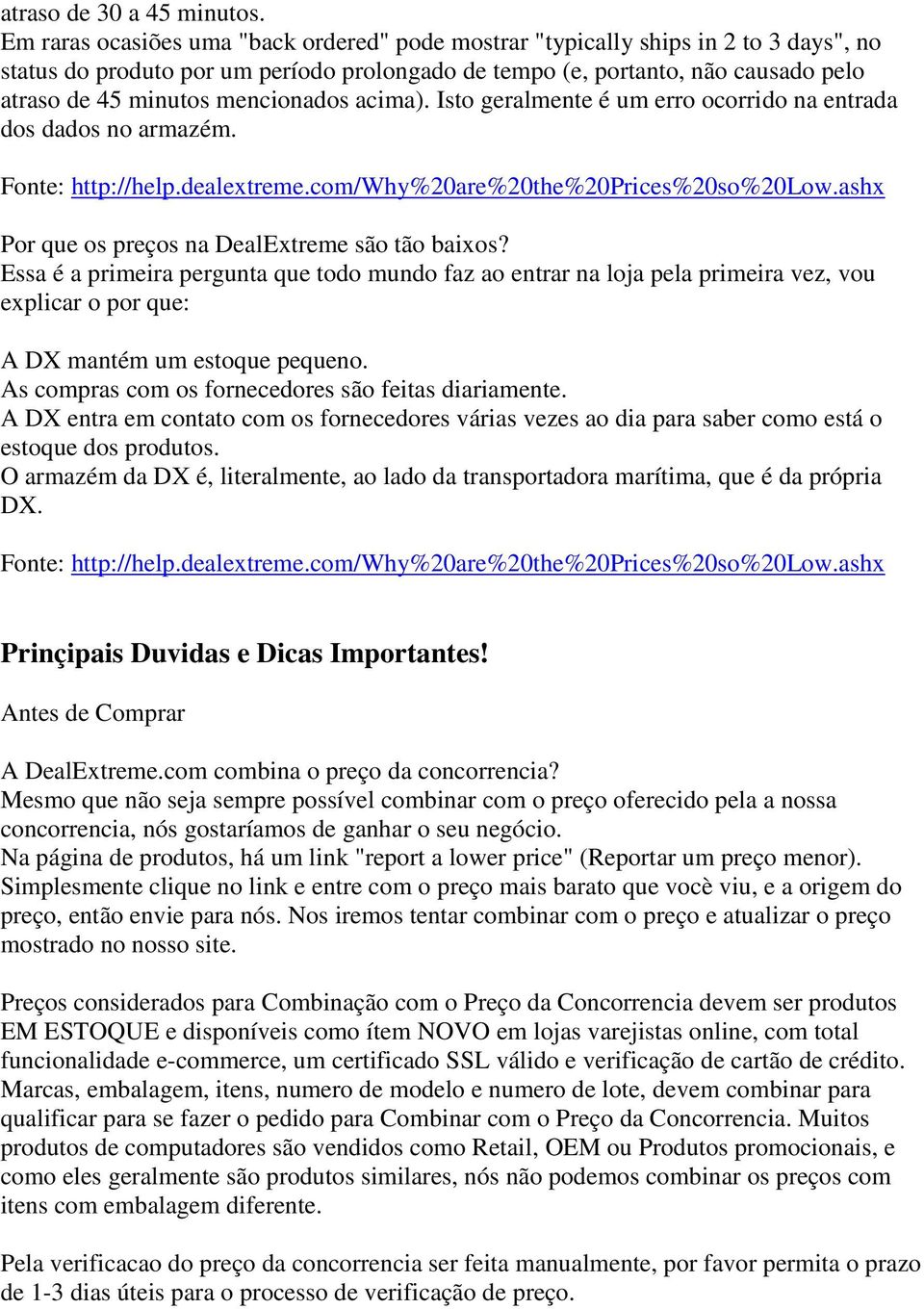 atraso de 30 a 45 minutos.
Em raras ocasiões uma "back ordered" pode mostrar "typically ships in 2 to 3 days", no status do produto por um período prolongado de tempo (e, portanto, não causado pelo atraso de 45 minutos mencionados acima). Isto geralmente é um erro ocorrido na entrada dos dados no armazém.

Fonte: http://help.dealextreme.com/Why%20are%20the%20Prices%20so%20Low.ashx

Por que os preços na DealExtreme são tão baixos?
Essa é a primeira pergunta que todo mundo faz ao entrar na loja pela primeira vez, vou explicar o por que:

A DX mantém um estoque pequeno.
As compras com os fornecedores são feitas diariamente.
A DX entra em contato com os fornecedores várias vezes ao dia para saber como está o estoque dos produtos.
O armazém da DX é, literalmente, ao lado da transportadora marítima, que é da própria DX.

Fonte: http://help.dealextreme.com/Why%20are%20the%20Prices%20so%20Low.ashx

Prinçipais Duvidas e Dicas Importantes!

Antes de Comprar

A DealExtreme.com combina o preço da concorrencia?
Mesmo que não seja sempre possível combinar com o preço oferecido pela a nossa concorrencia, nós gostaríamos de ganhar o seu negócio.
Na página de produtos, há um link "report a lower price" (Reportar um preço menor). Simplesmente clique no link e entre com o preço mais barato que vocè viu, e a origem do preço, então envie para nós. Nos iremos tentar combinar com o preço e atualizar o preço mostrado no nosso site.

Preços considerados para Combinação com o Preço da Concorrencia devem ser produtos EM ESTOQUE e disponíveis como ítem NOVO em lojas varejistas online, com total funcionalidade e-commerce, um certificado SSL válido e verificação de cartão de crédito. Marcas, embalagem, itens, numero de modelo e numero de lote, devem combinar para qualificar para se fazer o pedido para Combinar com o Preço da Concorrencia. Muitos produtos de computadores são vendidos como Retail, OEM ou Produtos promocionais, e como eles geralmente são produtos similares, nós não podemos combinar os preços com itens com embalagem diferente.

Pela verificacao do preço da concorrencia ser feita manualmente, por favor permita o prazo de 1-3 dias úteis para o processo de verificação de preço.